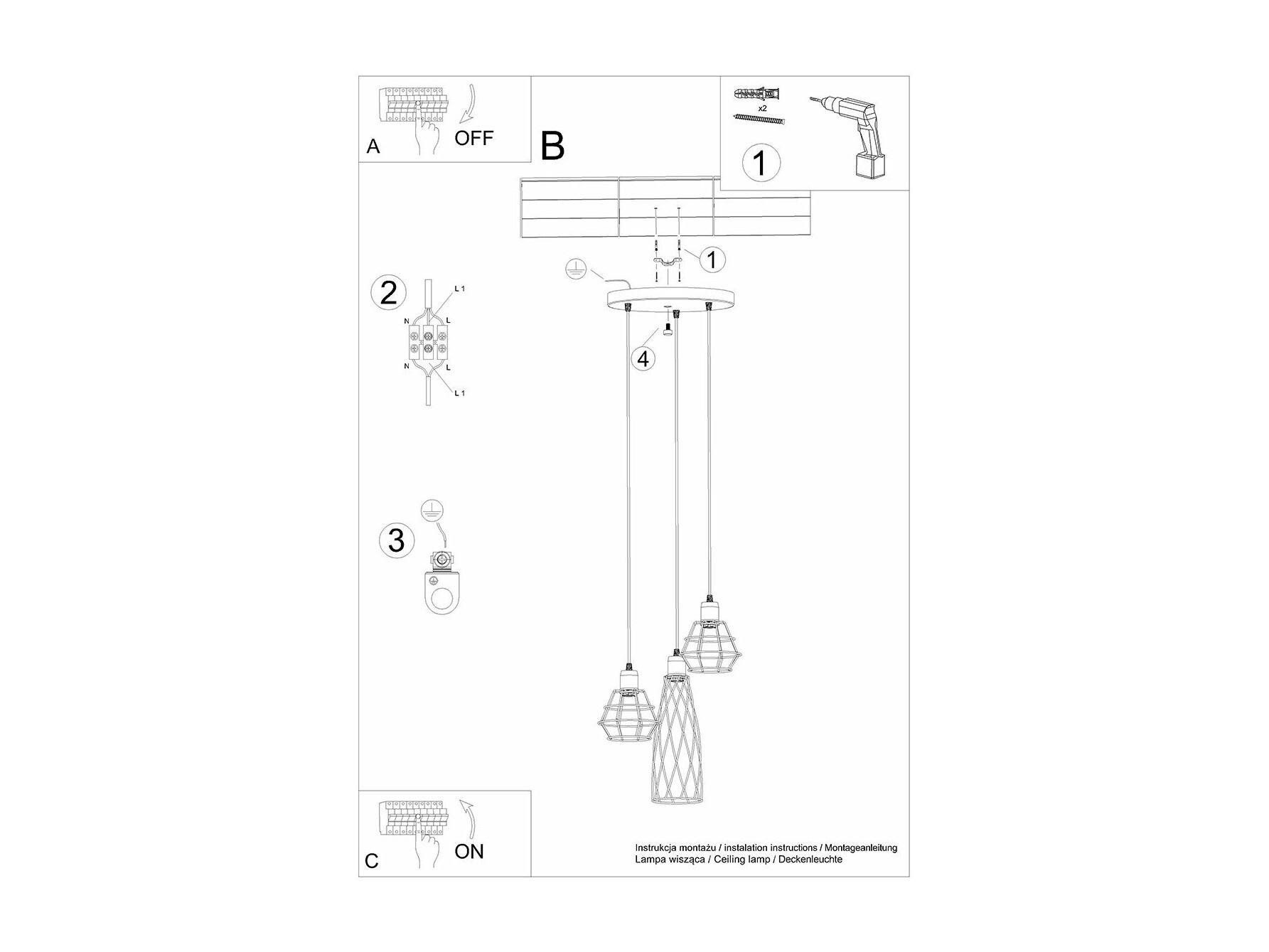 A
OFF

B

x2

1

1

2
L 1
N
L
N
L
L 1

4

3

C
ON

Instrukcja montażu / instalation instructions / Montageanleitung
Lampa wisząca / Ceiling lamp / Deckenleuchte